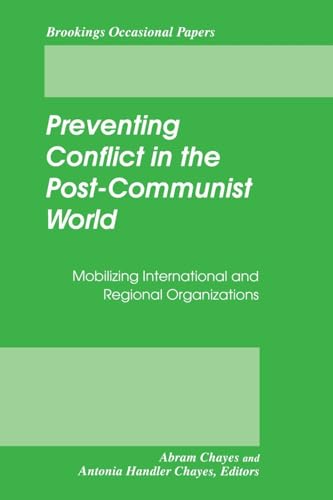 Brookings Occasional Papers

Preventing Conflict in the Post-Communist World

Mobilizing International and Regional Organizations

Abram Chayes and Antonia Handler Chayes, Editors